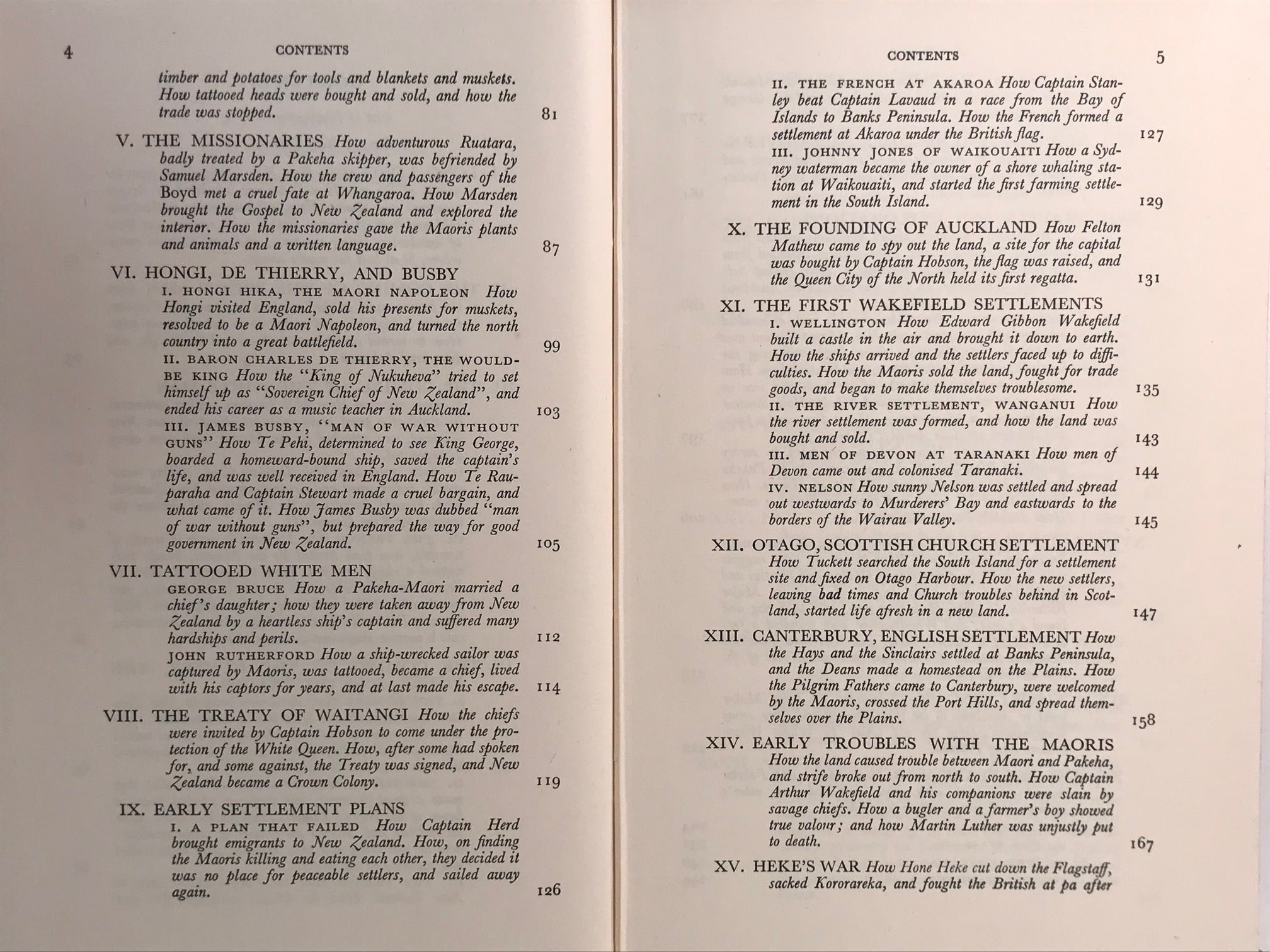 4 CONTENTS

timber and potatoes for tools and blankets and muskets. How tattooed heads were bought and sold, and how the trade was stopped. 81

V. THE MISSIONARIES How adventurous Ruatara, badly treated by a Pakeha skipper, was befriended by Samuel Marsden. How the crew and passengers of the Boyd met a cruel fate at Whangaroa. How Marsden brought the Gospel to New Zealand and explored the interior. How the missionaries gave the Maoris plants and animals and a written language. 87

VI. HONGI, DE THIERRY, AND BUSBY

I. HONGI HIKA, THE MAORI NAPOLEON How Hongi visited England, sold his presents for muskets, resolved to be a Maori Napoleon, and turned the north country into a great battlefield. 99

II. BARON CHARLES DE THIERRY, THE WOULD-BE KING How the "King of Nukuheva" tried to set himself up as "Sovereign Chief of New Zealand", and ended his career as a music teacher in Auckland. 103

III. JAMES BUSBY, "MAN OF WAR WITHOUT GUNS" How Te Pehi, determined to see King George, boarded a homeward-bound ship, saved the captain's life, and was well received in England. How Te Rauparaha and Captain Stewart made a cruel bargain, and what came of it. How James Busby was dubbed "man of war without guns", but prepared the way for good government in New Zealand. 105

VII. TATTOOED WHITE MEN

GEORGE BRUCE How a Pakeha-Maori married a chief's daughter; how they were taken away from New Zealand by a heartless ship's captain and suffered many hardships and perils. 112

JOHN RUTHERFORD How a ship-wrecked sailor was captured by Maoris, was tattooed, became a chief, lived with his captors for years, and at last made his escape. 114

VIII. THE TREATY OF WAITANGI How the chiefs were invited by Captain Hobson to come under the protection of the White Queen. How, after some had spoken for, and some against, the Treaty was signed, and New Zealand became a Crown Colony. 119

IX. EARLY SETTLEMENT PLANS

I. A PLAN THAT FAILED How Captain Herd brought emigrants to New Zealand. How, on finding the Maoris killing and eating each other, they decided it was no place for peaceable settlers, and sailed away again. 126

CONTENTS 5

II. THE FRENCH AT AKAROA How Captain Stanley beat Captain Lavaud in a race from the Bay of Islands to Banks Peninsula. How the French formed a settlement at Akaroa under the British flag. 127

III. JOHNNY JONES OF WAIKOUAITI How a Sydney waterman became the owner of a shore whaling station at Waikouaiti, and started the first farming settlement in the South Island. 129

X. THE FOUNDING OF AUCKLAND How Felton Mathew came to spy out the land, a site for the capital was bought by Captain Hobson, the flag was raised, and the Queen City of the North held its first regatta. 131

XI. THE FIRST WAKEFIELD SETTLEMENTS

I. WELLINGTON How Edward Gibbon Wakefield built a castle in the air and brought it down to earth. How the ships arrived and the settlers faced up to difficulties. How the Maoris sold the land, fought for trade goods, and began to make themselves troublesome. 135

II. THE RIVER SETTLEMENT, WANGANUI How the river settlement was formed, and how the land was bought and sold. 143

III. MEN OF DEVON AT TARANAKI How men of Devon came out and colonised Taranaki. 144

IV. NELSON How sunny Nelson was settled and spread out westwards to Murderers' Bay and eastwards to the borders of the Wairau Valley. 145

XII. OTAGO, SCOTTISH CHURCH SETTLEMENT How Tuckett searched the South Island for a settlement site and fixed on Otago Harbour. How the new settlers, leaving bad times and Church troubles behind in Scotland, started life afresh in a new land. 147

XIII. CANTERBURY, ENGLISH SETTLEMENT How the Hays and the Sinclairs settled at Banks Peninsula, and the Deans made a homestead on the Plains. How the Pilgrim Fathers came to Canterbury, were welcomed by the Maoris, crossed the Port Hills, and spread themselves over the Plains. 158

XIV. EARLY TROUBLES WITH THE MAORIS How the land caused trouble between Maori and Pakeha, and strife broke out from north to south. How Captain Arthur Wakefield and his companions were slain by savage chiefs. How a bugler and a farmer's boy showed true valour; and how Martin Luther was unjustly put to death. 167

XV. HEKE'S WAR How Hone Heke cut down the Flagstaff, sacked Kororareka, and fought the British at pa after